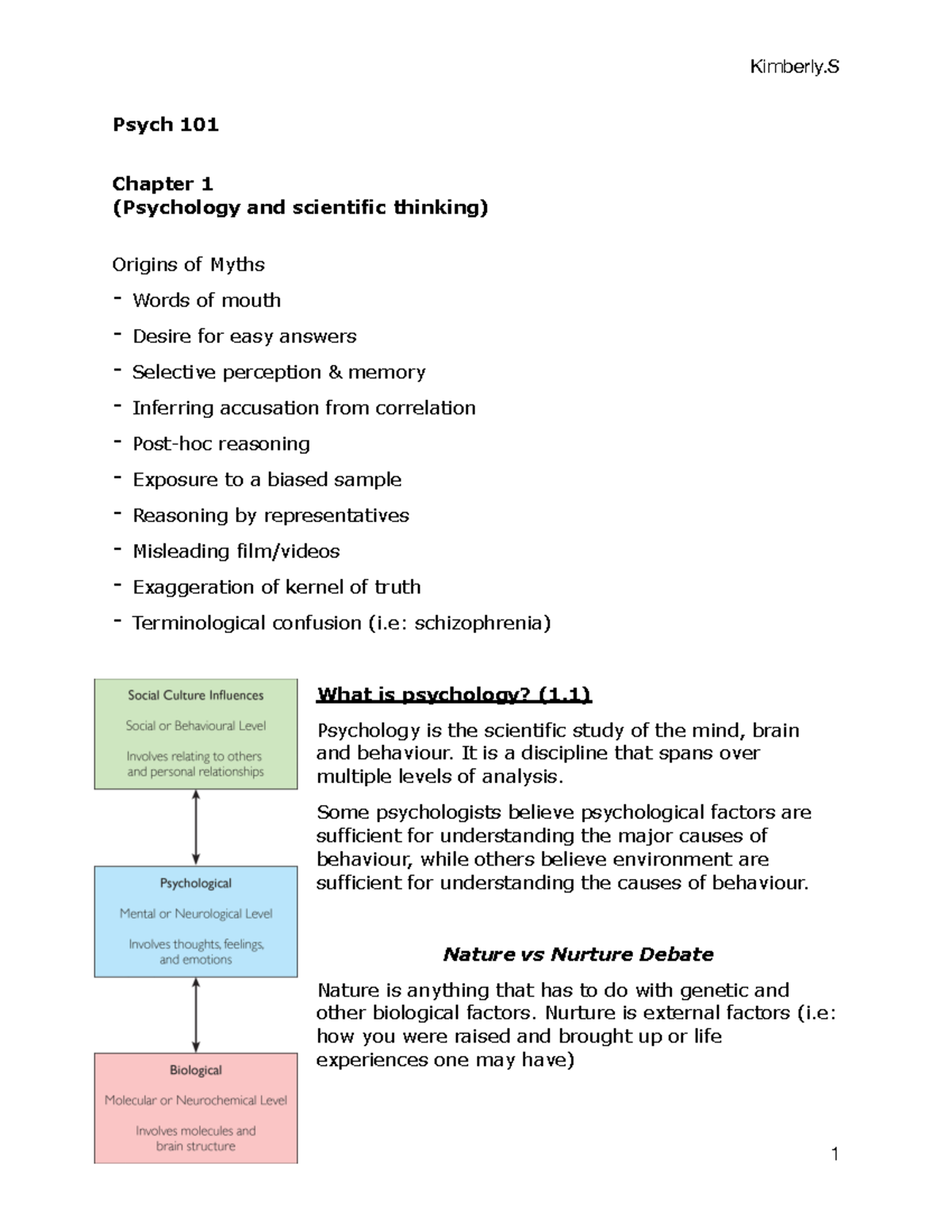 Kimberly.S

Psych 101

Chapter 1
(Psychology and scientific thinking)

Origins of Myths
- Words of mouth
- Desire for easy answers
- Selective perception & memory
- Inferring accusation from correlation
- Post-hoc reasoning
- Exposure to a biased sample
- Reasoning by representatives
- Misleading film/videos
- Exaggeration of kernel of truth
- Terminological confusion (i.e: schizophrenia)

Social Culture Influences
Social or Behavioural Level
Involves relating to others and personal relationships

Psychological
Mental or Neurological Level
Involves thoughts, feelings, and emotions

Biological
Molecular or Neurochemical Level
Involves molecules and brain structure

What is psychology? (1.1)

Psychology is the scientific study of the mind, brain and behaviour. It is a discipline that spans over multiple levels of analysis.

Some psychologists believe psychological factors are sufficient for understanding the major causes of behaviour, while others believe environment are sufficient for understanding the causes of behaviour.

Nature vs Nurture Debate

Nature is anything that has to do with genetic and other biological factors. Nurture is external factors (i.e: how you were raised and brought up or life experiences one may have)

1